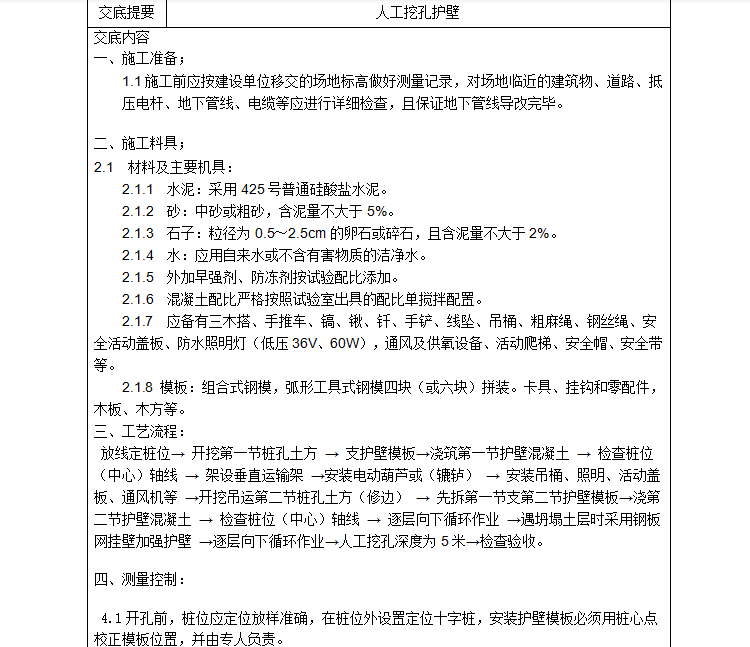 | 交底提要 | 人工挖孔护壁 |
|---|---|

交底内容

一、施工准备；

1.1 施工前应按建设单位移交的场地标高做好测量记录，对场地临近的建筑物、道路、抵压电杆、地下管线、电缆等应进行详细检查，且保证地下管线导改完毕。

二、施工料具；

2.1 材料及主要机具：

2.1.1 水泥：采用 425 号普通硅酸盐水泥。

2.1.2 砂：中砂或粗砂，含泥量不大于 5%。

2.1.3 石子：粒径为 0.5～2.5cm 的卵石或碎石，且含泥量不大于 2%。

2.1.4 水：应用自来水或不含有害物质的洁净水。

2.1.5 外加早强剂、防冻剂按试验配比添加。

2.1.6 混凝土配比严格按照试验室出具的配比单搅拌配置。

2.1.7 应备有三木搭、手推车、镐、锹、钎、手铲、线坠、吊桶、粗麻绳、钢丝绳、安全活动盖板、防水照明灯（低压 36V、60W），通风及供氧设备、活动爬梯、安全帽、安全带等。

2.1.8 模板：组合式钢模，弧形工具式钢模四块（或六块）拼装。卡具、挂钩和零配件，木板、木方等。

三、工艺流程：

放线定桩位→ 开挖第一节桩孔土方 → 支护壁模板→浇筑第一节护壁混凝土 → 检查桩位（中心）轴线 → 架设垂直运输架 →安装电动葫芦或（辘轳） → 安装吊桶、照明、活动盖板、通风机等 →开挖吊运第二节桩孔土方（修边） → 先拆第一节支第二节护壁模板→浇第二节护壁混凝土 → 检查桩位（中心）轴线 → 逐层向下循环作业 →遇坍塌土层时采用钢板网挂壁加强护壁 →逐层向下循环作业→人工挖孔深度为 5 米→检查验收。

四、测量控制：

4.1 开孔前，桩位应定位放样准确，在桩位外设置定位十字桩，安装护壁模板必须用桩心点校正模板位置，并由专人负责。